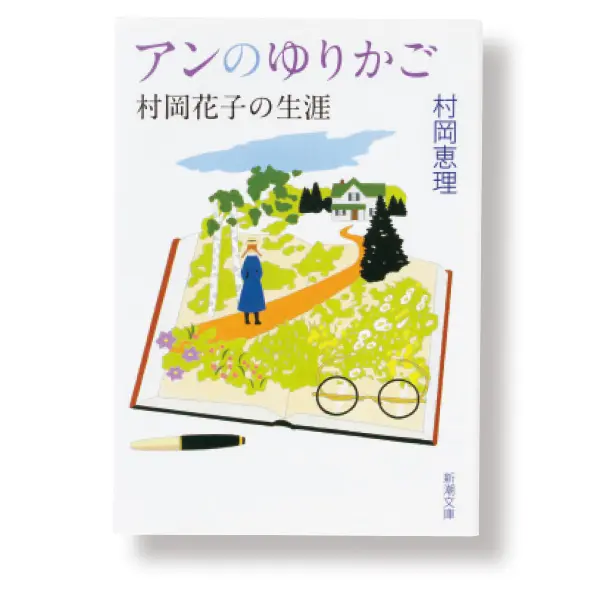 アンのゆりかご
村岡花子の生涯

村岡恵理

新潮文庫